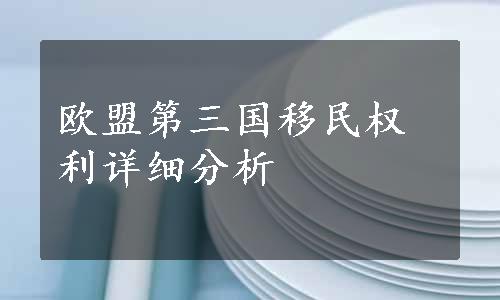 欧盟第三国移民权利详细分析